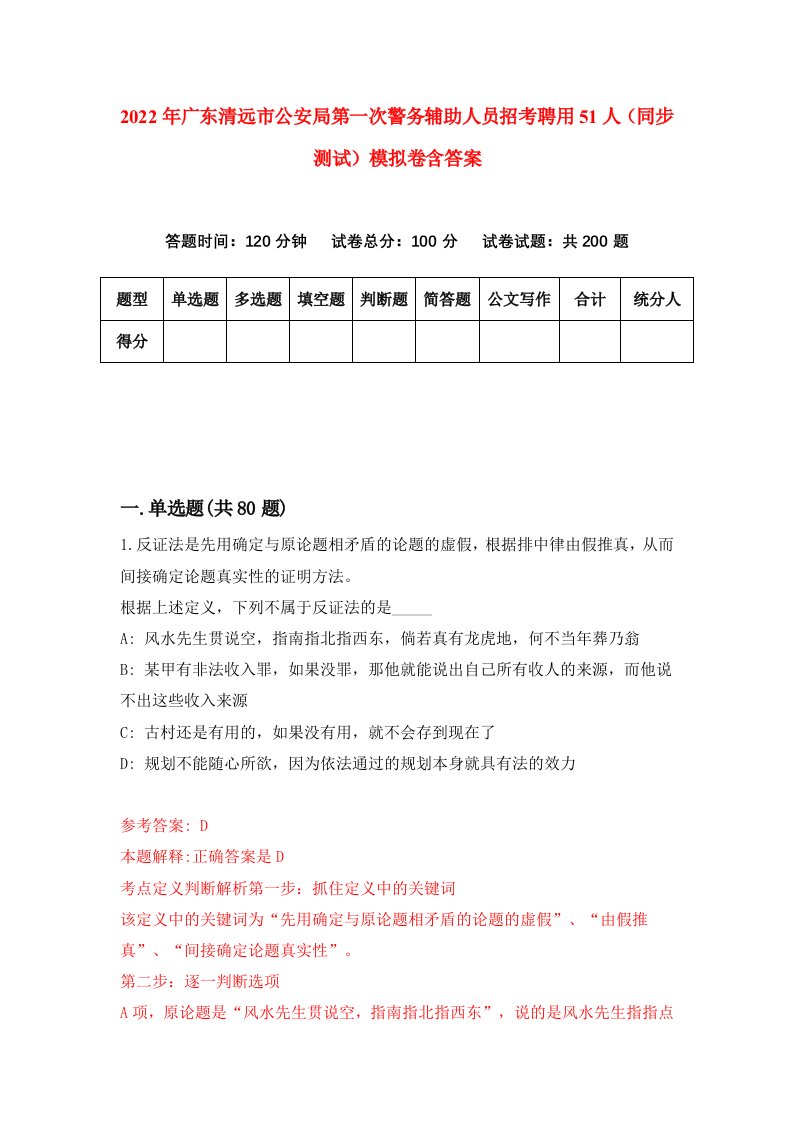 2022年广东清远市公安局第一次警务辅助人员招考聘用51人（同步测试）模拟卷含答案

答题时间：120分钟　试卷总分：100分　试卷试题：共200题

| 题型 | 单选题 | 多选题 | 填空题 | 判断题 | 简答题 | 公文写作 | 合计 | 统分人 |
|---|---|---|---|---|---|---|---|---|
| 得分 | | | | | | | | |

一.单选题(共80题)

1.反证法是先用确定与原论题相矛盾的论题的虚假，根据排中律由假推真，从而间接确定论题真实性的证明方法。

根据上述定义，下列不属于反证法的是_____

A: 风水先生贯说空，指南指北指西东，倘若真有龙虎地，何不当年葬乃翁

B: 某甲有非法收入罪，如果没罪，那他就能说出自己所有收人的来源，而他说不出这些收入来源

C: 古村还是有用的，如果没有用，就不会存到现在了

D: 规划不能随心所欲，因为依法通过的规划本身就具有法的效力

参考答案: D

本题解释:正确答案是D

考点定义判断解析第一步：抓住定义中的关键词

该定义中的关键词为“先用确定与原论题相矛盾的论题的虚假”、“由假推真”、“间接确定论题真实性”。

第二步：逐一判断选项

A项，原论题是“风水先生贯说空，指南指北指西东”，说的是风水先生指指点